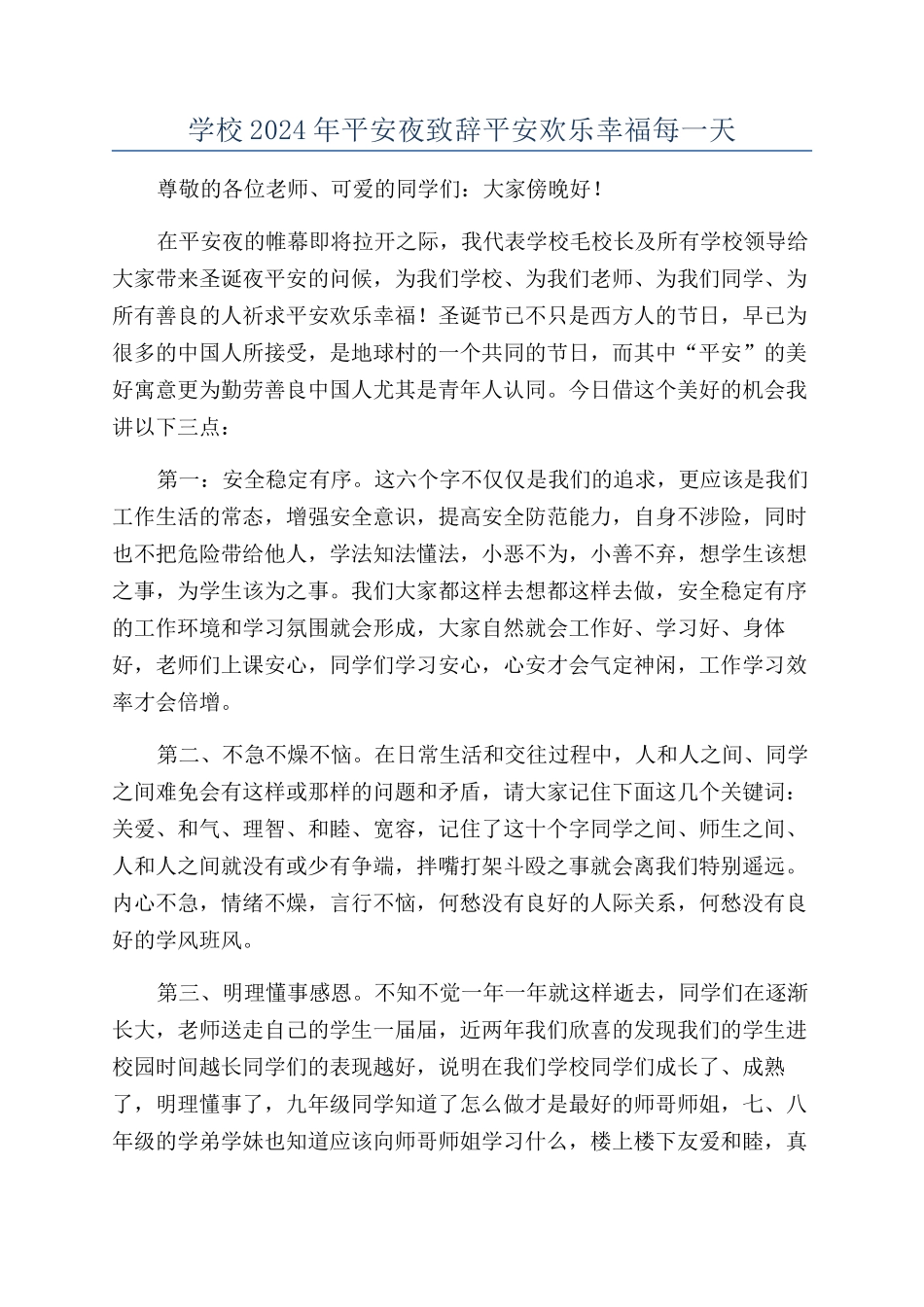 学校2024年平安夜致辞平安欢乐幸福每一天

尊敬的各位老师、可爱的同学们：大家傍晚好！

在平安夜的帷幕即将拉开之际，我代表学校毛校长及所有学校领导给大家带来圣诞夜平安的问候，为我们学校、为我们老师、为我们同学、为所有善良的人祈求平安欢乐幸福！圣诞节已不只是西方人的节日，早已为很多的中国人所接受，是地球村的一个共同的节日，而其中“平安”的美好寓意更为勤劳善良中国人尤其是青年人认同。今日借这个美好的机会我讲以下三点：

第一：安全稳定有序。这六个字不仅仅是我们的追求，更应该是我们工作生活的常态，增强安全意识，提高安全防范能力，自身不涉险，同时也不把危险带给他人，学法知法懂法，小恶不为，小善不弃，想学生该想之事，为学生该为之事。我们大家都这样去想都这样去做，安全稳定有序的工作环境和学习氛围就会形成，大家自然就会工作好、学习好、身体好，老师们上课安心，同学们学习安心，心安才会气定神闲，工作学习效率才会倍增。

第二、不急不燥不恼。在日常生活和交往过程中，人和人之间、同学之间难免会有这样或那样的问题和矛盾，请大家记住下面这几个关键词：关爱、和气、理智、和睦、宽容，记住了这十个字同学之间、师生之间、人和人之间就没有或少有争端，拌嘴打架斗殴之事就会离我们特别遥远。内心不急，情绪不燥，言行不恼，何愁没有良好的人际关系，何愁没有良好的学风班风。

第三、明理懂事感恩。不知不觉一年一年就这样逝去，同学们在逐渐长大，老师送走自己的学生一届届，近两年我们欣喜的发现我们的学生进校园时间越长同学们的表现越好，说明在我们学校同学们成长了、成熟了，明理懂事了，九年级同学知道了怎么做才是最好的师哥师姐，七、八年级的学弟学妹也知道应该向师哥师姐学习什么，楼上楼下友爱和睦，真